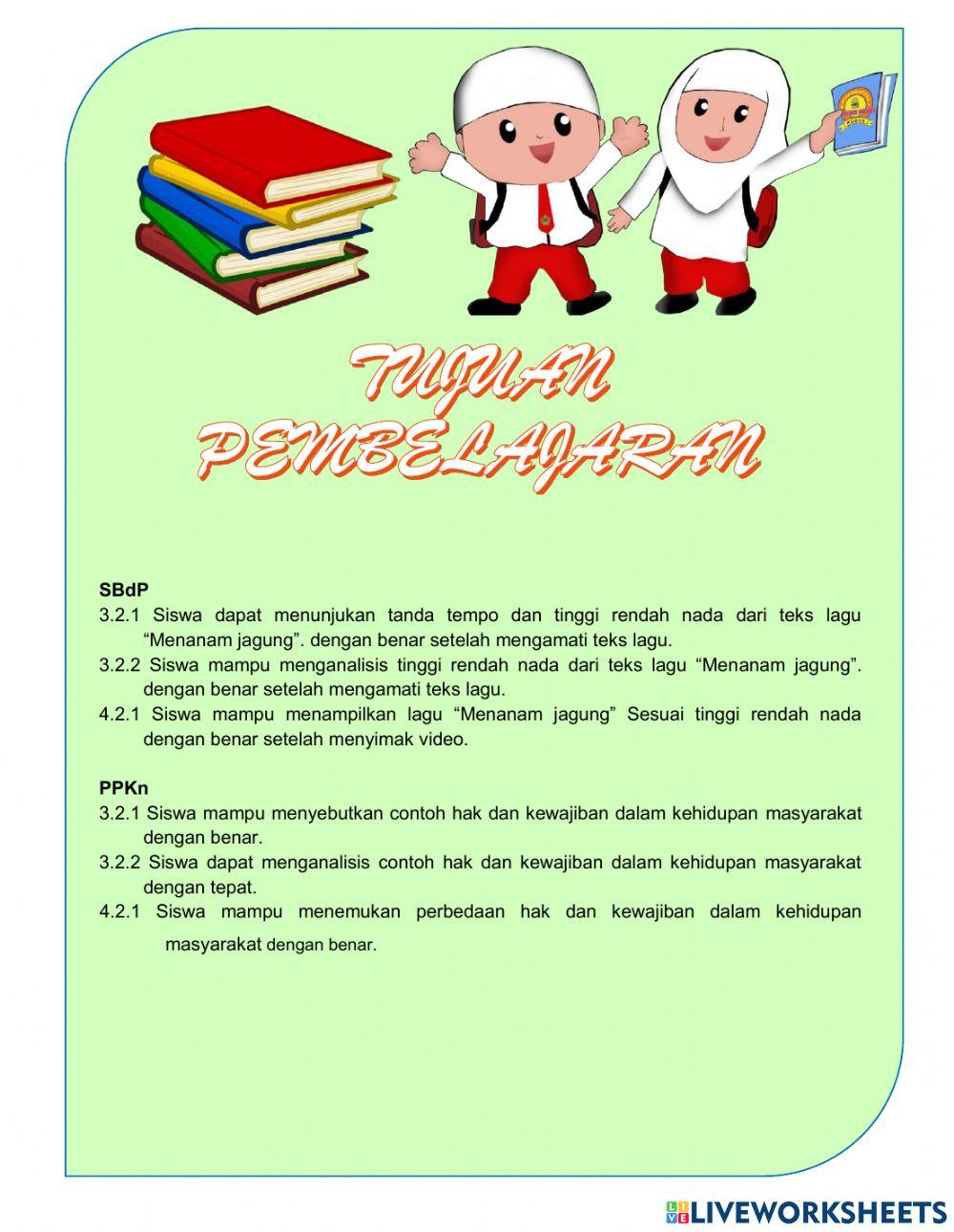 TUJUAN PEMBELAJARAN

SBdP
3.2.1 Siswa dapat menunjukan tanda tempo dan tinggi rendah nada dari teks lagu "Menanam jagung". dengan benar setelah mengamati teks lagu.
3.2.2 Siswa mampu menganalisis tinggi rendah nada dari teks lagu "Menanam jagung". dengan benar setelah mengamati teks lagu.
4.2.1 Siswa mampu menampilkan lagu "Menanam jagung" Sesuai tinggi rendah nada dengan benar setelah menyimak video.

PPKn
3.2.1 Siswa mampu menyebutkan contoh hak dan kewajiban dalam kehidupan masyarakat dengan benar.
3.2.2 Siswa dapat menganalisis contoh hak dan kewajiban dalam kehidupan masyarakat dengan tepat.
4.2.1 Siswa mampu menemukan perbedaan hak dan kewajiban dalam kehidupan masyarakat dengan benar.

LIVEWORKSHEETS